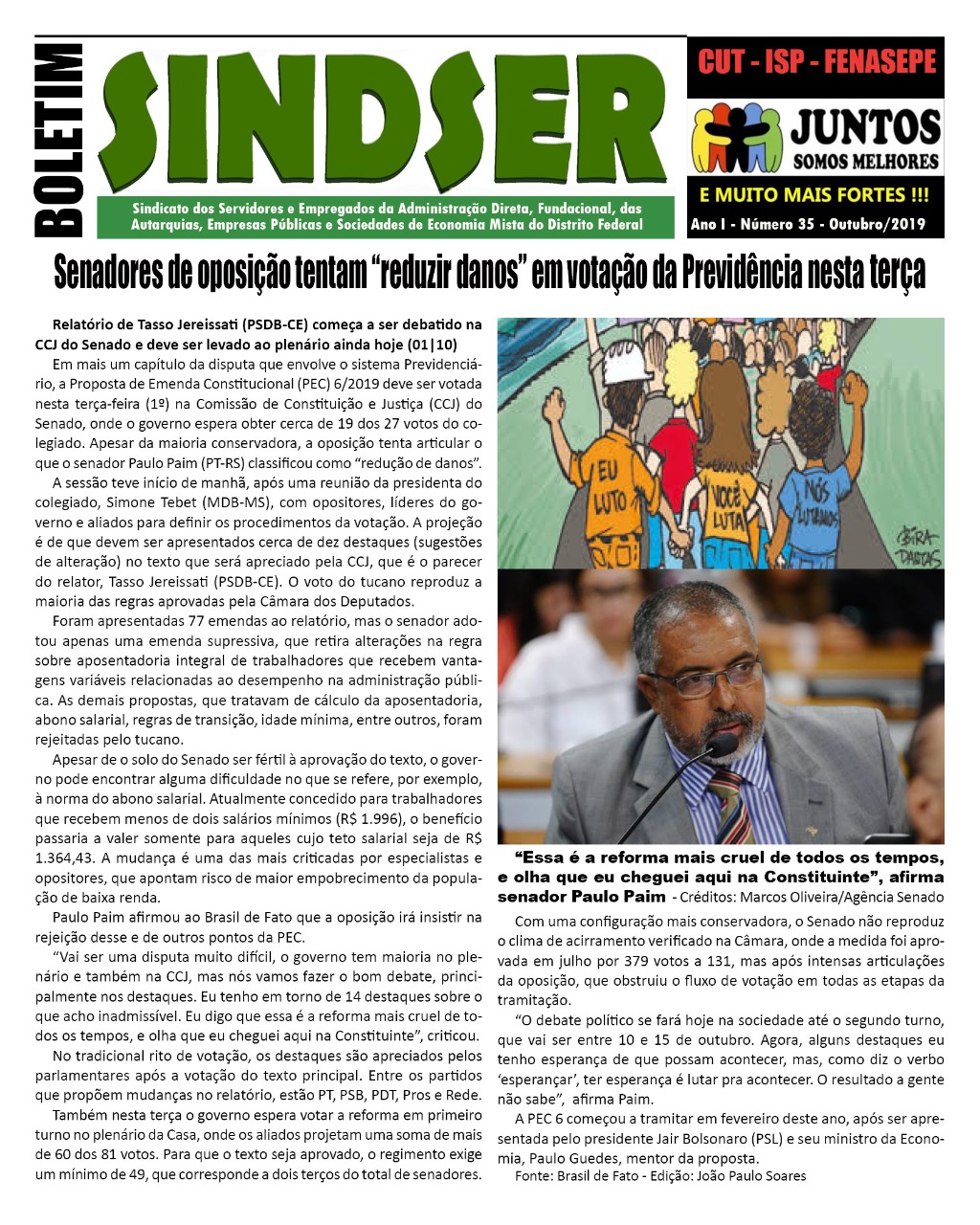 BOLETIM

SINDSER

Sindicato dos Servidores e Empregados da Administração Direta, Fundacional, das Autarquias, Empresas Públicas e Sociedades de Economia Mista do Distrito Federal

CUT - ISP - FENASEPE

JUNTOS
SOMOS MELHORES

E MUITO MAIS FORTES !!!

Ano I - Número 35 - Outubro/2019

Senadores de oposição tentam "reduzir danos" em votação da Previdência nesta terça

Relatório de Tasso Jereissati (PSDB-CE) começa a ser debatido na CCJ do Senado e deve ser levado ao plenário ainda hoje (01|10)

Em mais um capítulo da disputa que envolve o sistema Previdenciário, a Proposta de Emenda Constitucional (PEC) 6/2019 deve ser votada nesta terça-feira (1º) na Comissão de Constituição e Justiça (CCJ) do Senado, onde o governo espera obter cerca de 19 dos 27 votos do colegiado. Apesar da maioria conservadora, a oposição tenta articular o que o senador Paulo Paim (PT-RS) classificou como "redução de danos".

A sessão teve início de manhã, após uma reunião da presidenta do colegiado, Simone Tebet (MDB-MS), com opositores, líderes do governo e aliados para definir os procedimentos da votação. A projeção é de que devem ser apresentados cerca de dez destaques (sugestões de alteração) no texto que será apreciado pela CCJ, que é o parecer do relator, Tasso Jereissati (PSDB-CE). O voto do tucano reproduz a maioria das regras aprovadas pela Câmara dos Deputados.

Foram apresentadas 77 emendas ao relatório, mas o senador adotou apenas uma emenda supressiva, que retira alterações na regra sobre aposentadoria integral de trabalhadores que recebem vantagens variáveis relacionadas ao desempenho na administração pública. As demais propostas, que tratavam de cálculo da aposentadoria, abono salarial, regras de transição, idade mínima, entre outros, foram rejeitadas pelo tucano.

Apesar de o solo do Senado ser fértil à aprovação do texto, o governo pode encontrar alguma dificuldade no que se refere, por exemplo, à norma do abono salarial. Atualmente concedido para trabalhadores que recebem menos de dois salários mínimos (R$ 1.996), o benefício passaria a valer somente para aqueles cujo teto salarial seja de R$ 1.364,43. A mudança é uma das mais criticadas por especialistas e opositores, que apontam risco de maior empobrecimento da população de baixa renda.

Paulo Paim afirmou ao Brasil de Fato que a oposição irá insistir na rejeição desse e de outros pontos da PEC.

"Vai ser uma disputa muito difícil, o governo tem maioria no plenário e também na CCJ, mas nós vamos fazer o bom debate, principalmente nos destaques. Eu tenho em torno de 14 destaques sobre o que acho inadmissível. Eu digo que essa é a reforma mais cruel de todos os tempos, e olha que eu cheguei aqui na Constituinte", criticou.

No tradicional rito de votação, os destaques são apreciados pelos parlamentares após a votação do texto principal. Entre os partidos que propõem mudanças no relatório, estão PT, PSB, PDT, Pros e Rede.

Também nesta terça o governo espera votar a reforma em primeiro turno no plenário da Casa, onde os aliados projetam uma soma de mais de 60 dos 81 votos. Para que o texto seja aprovado, o regimento exige um mínimo de 49, que corresponde a dois terços do total de senadores.

EU LUTO
VOCÊ LUTA
NÓS LUTAMOS
BIRA DANTAS

"Essa é a reforma mais cruel de todos os tempos, e olha que eu cheguei aqui na Constituinte", afirma senador Paulo Paim - Créditos: Marcos Oliveira/Agência Senado

Com uma configuração mais conservadora, o Senado não reproduz o clima de acirramento verificado na Câmara, onde a medida foi aprovada em julho por 379 votos a 131, mas após intensas articulações da oposição, que obstruiu o fluxo de votação em todas as etapas da tramitação.

"O debate político se fará hoje na sociedade até o segundo turno, que vai ser entre 10 e 15 de outubro. Agora, alguns destaques eu tenho esperança de que possam acontecer, mas, como diz o verbo 'esperançar', ter esperança é lutar pra acontecer. O resultado a gente não sabe", afirma Paim.

A PEC 6 começou a tramitar em fevereiro deste ano, após ser apresentada pelo presidente Jair Bolsonaro (PSL) e seu ministro da Economia, Paulo Guedes, mentor da proposta.

Fonte: Brasil de Fato - Edição: João Paulo Soares